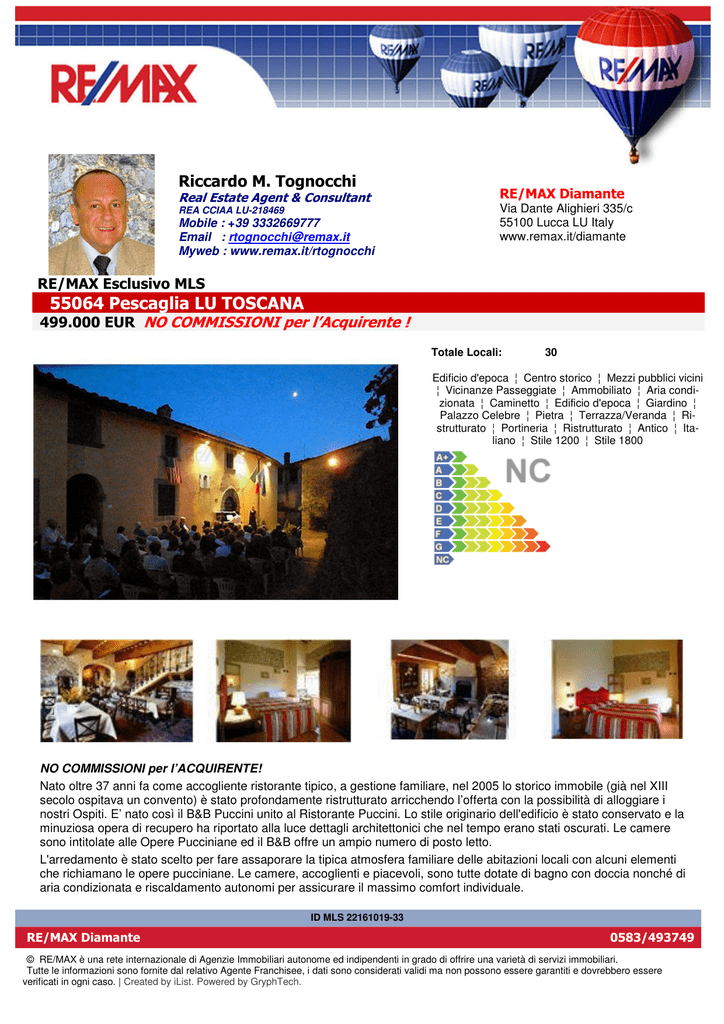 RE/MAX

Riccardo M. Tognocchi
Real Estate Agent & Consultant
REA CCIAA LU-218469
Mobile : +39 3332669777
Email : rtognocchi@remax.it
Myweb : www.remax.it/rtognocchi

RE/MAX Diamante
Via Dante Alighieri 335/c
55100 Lucca LU Italy
www.remax.it/diamante

RE/MAX Esclusivo MLS
55064 Pescaglia LU TOSCANA
499.000 EUR NO COMMISSIONI per l'Acquirente !

Totale Locali: 30

Edificio d'epoca ¦ Centro storico ¦ Mezzi pubblici vicini ¦ Vicinanze Passeggiate ¦ Ammobiliato ¦ Aria condizionata ¦ Caminetto ¦ Edificio d'epoca ¦ Giardino ¦ Palazzo Celebre ¦ Pietra ¦ Terrazza/Veranda ¦ Ristrutturato ¦ Portineria ¦ Ristrutturato ¦ Antico ¦ Italiano ¦ Stile 1200 ¦ Stile 1800

A+
A
B
C
D
E
F
G
NC
NC

NO COMMISSIONI per l'ACQUIRENTE!
Nato oltre 37 anni fa come accogliente ristorante tipico, a gestione familiare, nel 2005 lo storico immobile (già nel XIII secolo ospitava un convento) è stato profondamente ristrutturato arricchendo l'offerta con la possibilità di alloggiare i nostri Ospiti. E' nato così il B&B Puccini unito al Ristorante Puccini. Lo stile originario dell'edificio è stato conservato e la minuziosa opera di recupero ha riportato alla luce dettagli architettonici che nel tempo erano stati oscurati. Le camere sono intitolate alle Opere Pucciniane ed il B&B offre un ampio numero di posto letto.
L'arredamento è stato scelto per fare assaporare la tipica atmosfera familiare delle abitazioni locali con alcuni elementi che richiamano le opere pucciniane. Le camere, accoglienti e piacevoli, sono tutte dotate di bagno con doccia nonché di aria condizionata e riscaldamento autonomi per assicurare il massimo comfort individuale.

ID MLS 22161019-33
RE/MAX Diamante 0583/493749
© RE/MAX è una rete internazionale di Agenzie Immobiliari autonome ed indipendenti in grado di offrire una varietà di servizi immobiliari. Tutte le informazioni sono fornite dal relativo Agente Franchisee, i dati sono considerati validi ma non possono essere garantiti e dovrebbero essere verificati in ogni caso. | Created by iList. Powered by GryphTech.